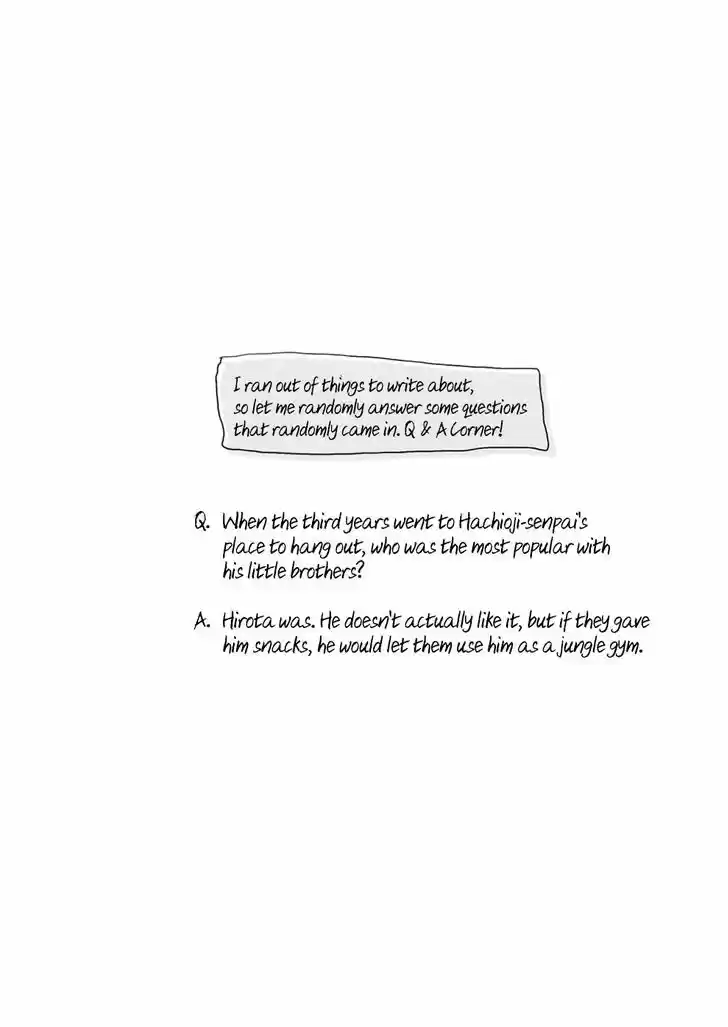 I ran out of things to write about, so let me randomly answer some questions that randomly came in. Q & A Corner!

Q. When the third years went to Hachioji-senpai's place to hang out, who was the most popular with his little brothers?

A. Hirota was. He doesn't actually like it, but if they gave him snacks, he would let them use him as a jungle gym.